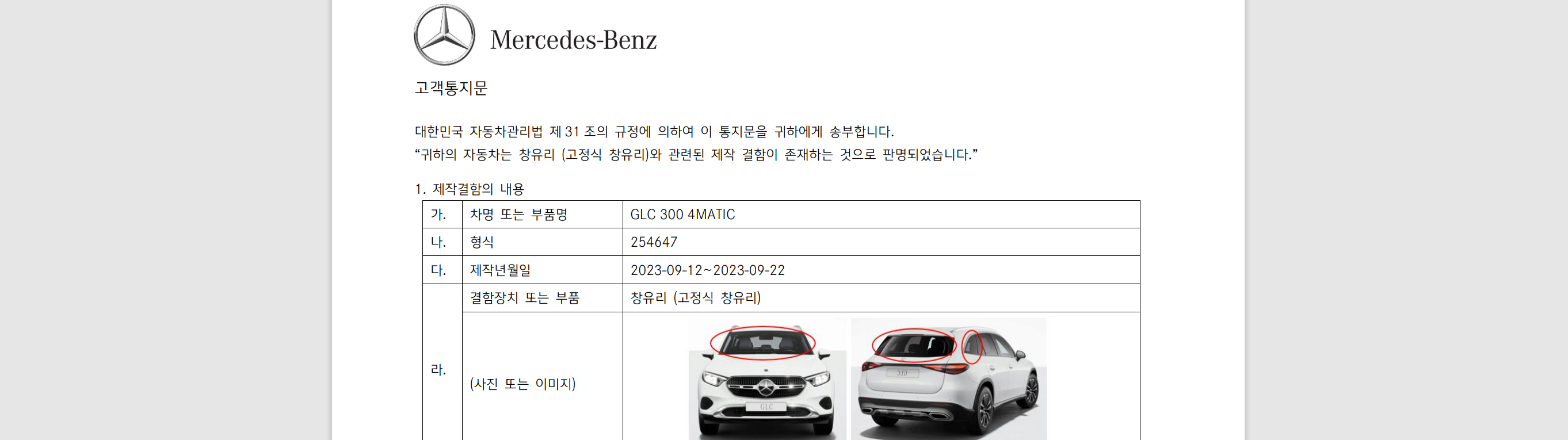 Mercedes-Benz

고객통지문

대한민국 자동차관리법 제 31 조의 규정에 의하여 이 통지문을 귀하에게 송부합니다.
"귀하의 자동차는 창유리 (고정식 창유리)와 관련된 제작 결함이 존재하는 것으로 판명되었습니다."

1. 제작결함의 내용

| 가. | 차명 또는 부품명 | GLC 300 4MATIC |
|---|---|---|
| 나. | 형식 | 254647 |
| 다. | 제작년월일 | 2023-09-12~2023-09-22 |
| 라. | 결함장치 또는 부품 | 창유리 (고정식 창유리) |
| | (사진 또는 이미지) | |